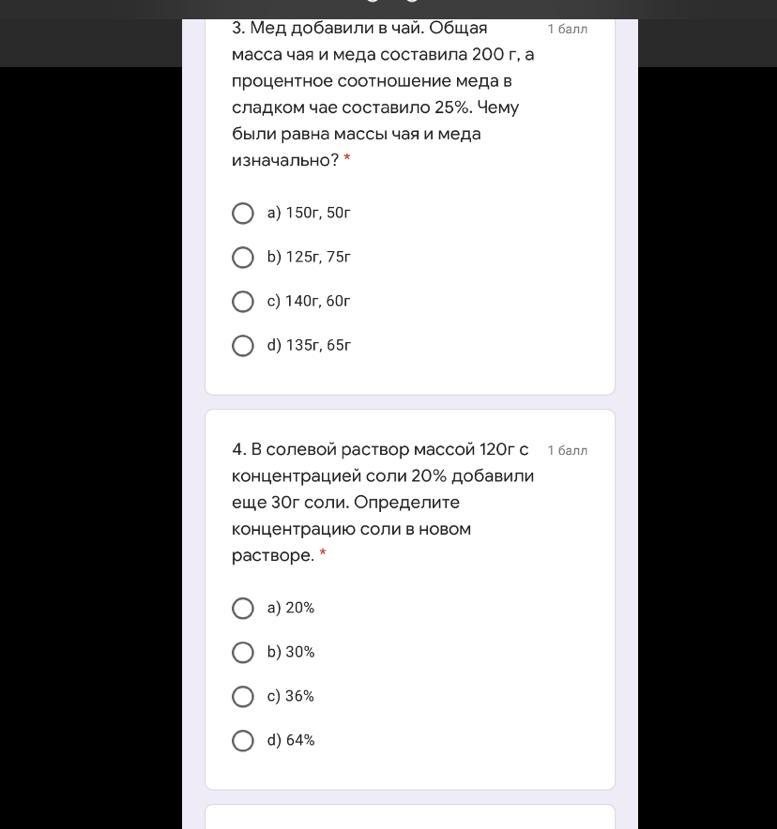 3. Мед добавили в чай. Общая масса чая и меда составила 200 г, а процентное соотношение меда в сладком чае составило 25%. Чему были равна массы чая и меда изначально? *

1 балл

a) 150г, 50г

b) 125г, 75г

c) 140г, 60г

d) 135г, 65г

4. В солевой раствор массой 120г с концентрацией соли 20% добавили еще 30г соли. Определите концентрацию соли в новом растворе. *

1 балл

a) 20%

b) 30%

c) 36%

d) 64%